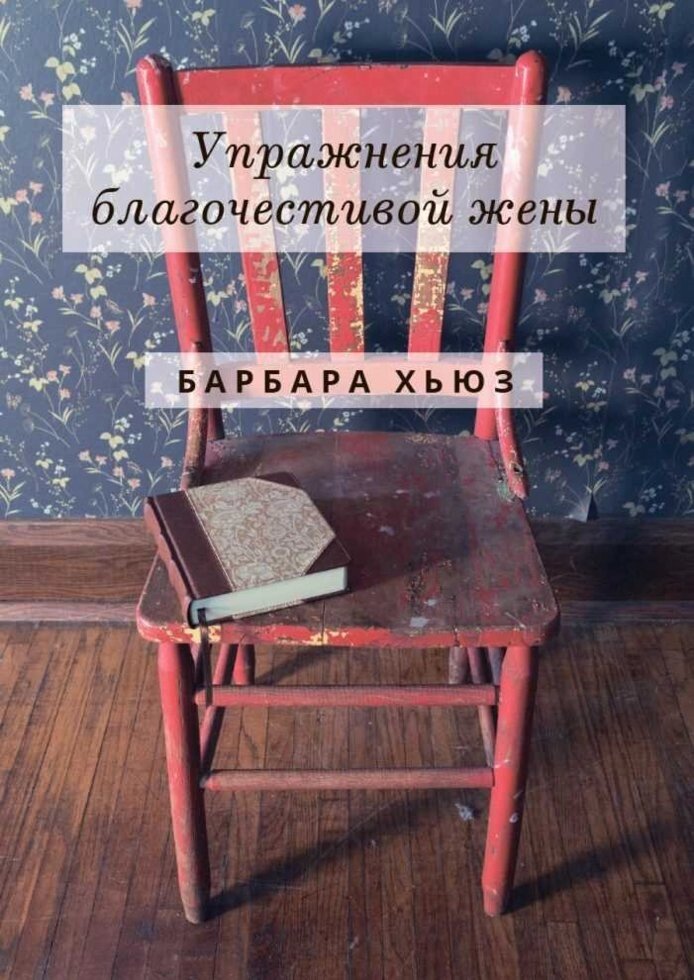 Упражнения благочестивой жены

БАРБАРА ХЬЮЗ